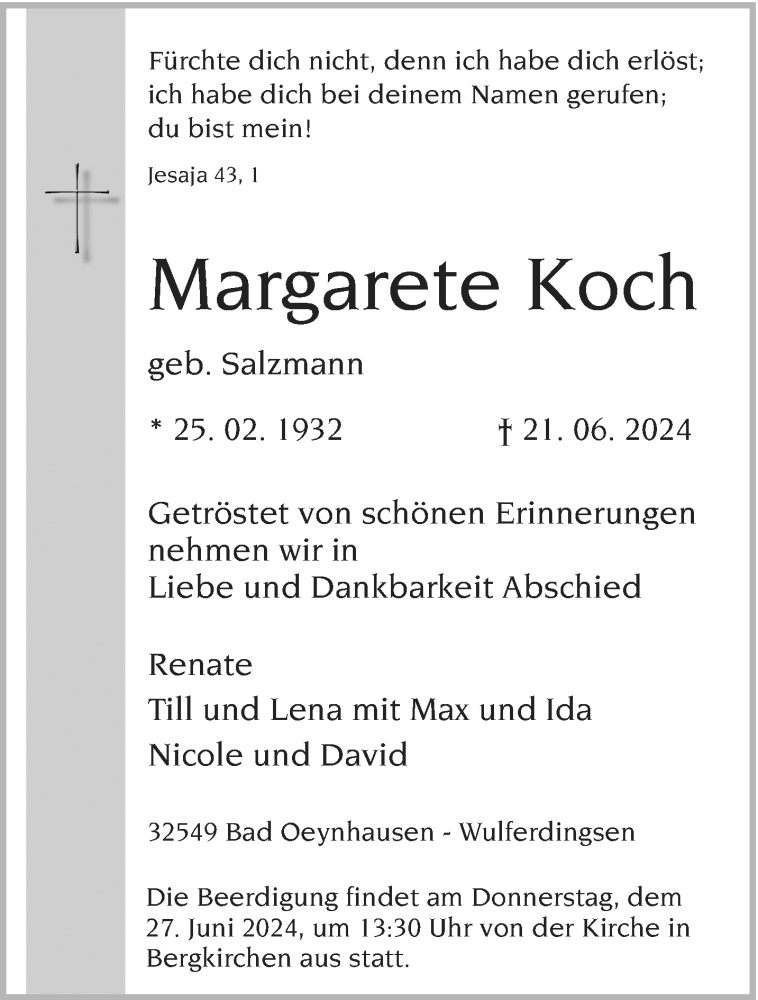 Fürchte dich nicht, denn ich habe dich erlöst; ich habe dich bei deinem Namen gerufen; du bist mein!

Jesaja 43, 1

Margarete Koch

geb. Salzmann

* 25. 02. 1932 † 21. 06. 2024

Getröstet von schönen Erinnerungen nehmen wir in Liebe und Dankbarkeit Abschied

Renate
Till und Lena mit Max und Ida
Nicole und David

32549 Bad Oeynhausen - Wulferdingsen

Die Beerdigung findet am Donnerstag, dem 27. Juni 2024, um 13:30 Uhr von der Kirche in Bergkirchen aus statt.